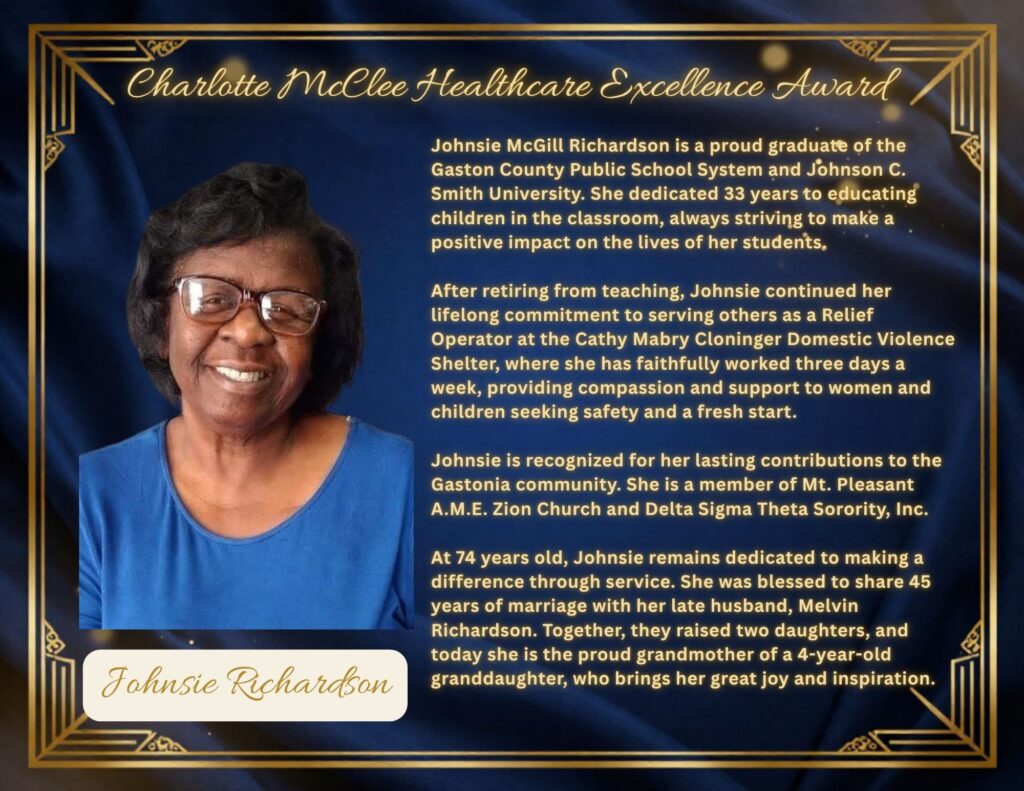 Charlotte McClee Healthcare Excellence Award

Johnsie McGill Richardson is a proud graduate of the Gaston County Public School System and Johnson C. Smith University. She dedicated 33 years to educating children in the classroom, always striving to make a positive impact on the lives of her students.

After retiring from teaching, Johnsie continued her lifelong commitment to serving others as a Relief Operator at the Cathy Mabry Cloninger Domestic Violence Shelter, where she has faithfully worked three days a week, providing compassion and support to women and children seeking safety and a fresh start.

Johnsie is recognized for her lasting contributions to the Gastonia community. She is a member of Mt. Pleasant A.M.E. Zion Church and Delta Sigma Theta Sorority, Inc.

At 74 years old, Johnsie remains dedicated to making a difference through service. She was blessed to share 45 years of marriage with her late husband, Melvin Richardson. Together, they raised two daughters, and today she is the proud grandmother of a 4-year-old granddaughter, who brings her great joy and inspiration.

Johnsie Richardson